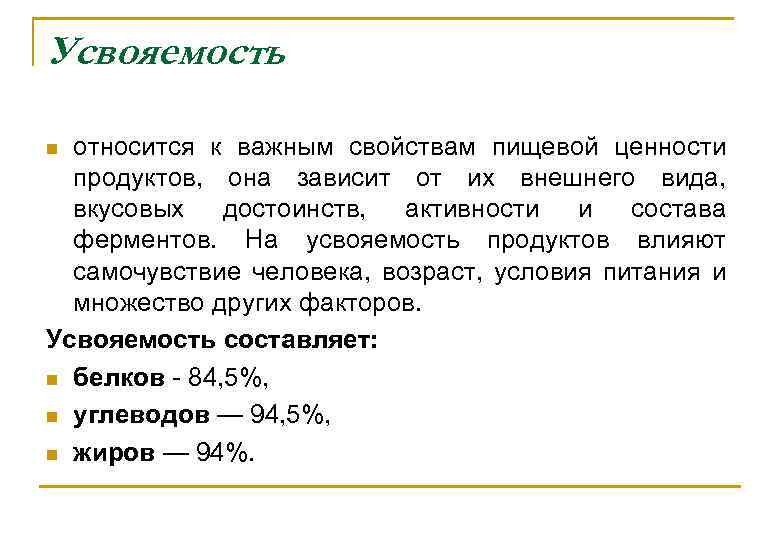 Усвояемость

относится к важным свойствам пищевой ценности продуктов, она зависит от их внешнего вида, вкусовых достоинств, активности и состава ферментов. На усвояемость продуктов влияют самочувствие человека, возраст, условия питания и множество других факторов.

Усвояемость составляет:

белков - 84,5%,

углеводов — 94,5%,

жиров — 94%.